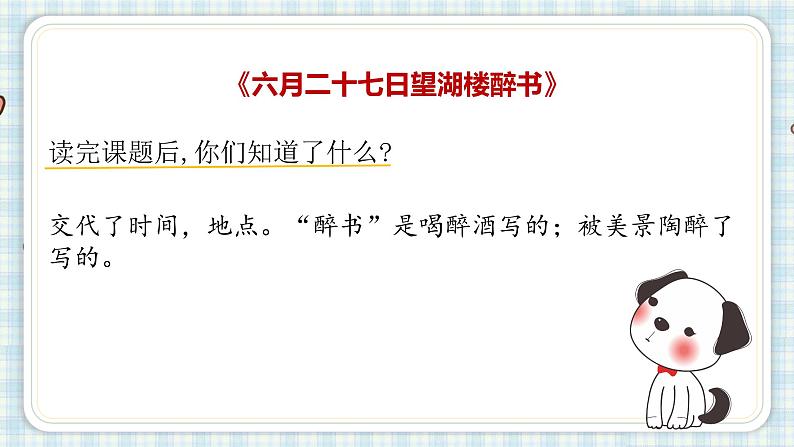 《六月二十七日望湖楼醉书》

读完课题后,你们知道了什么?

交代了时间，地点。“醉书”是喝醉酒写的；被美景陶醉了写的。